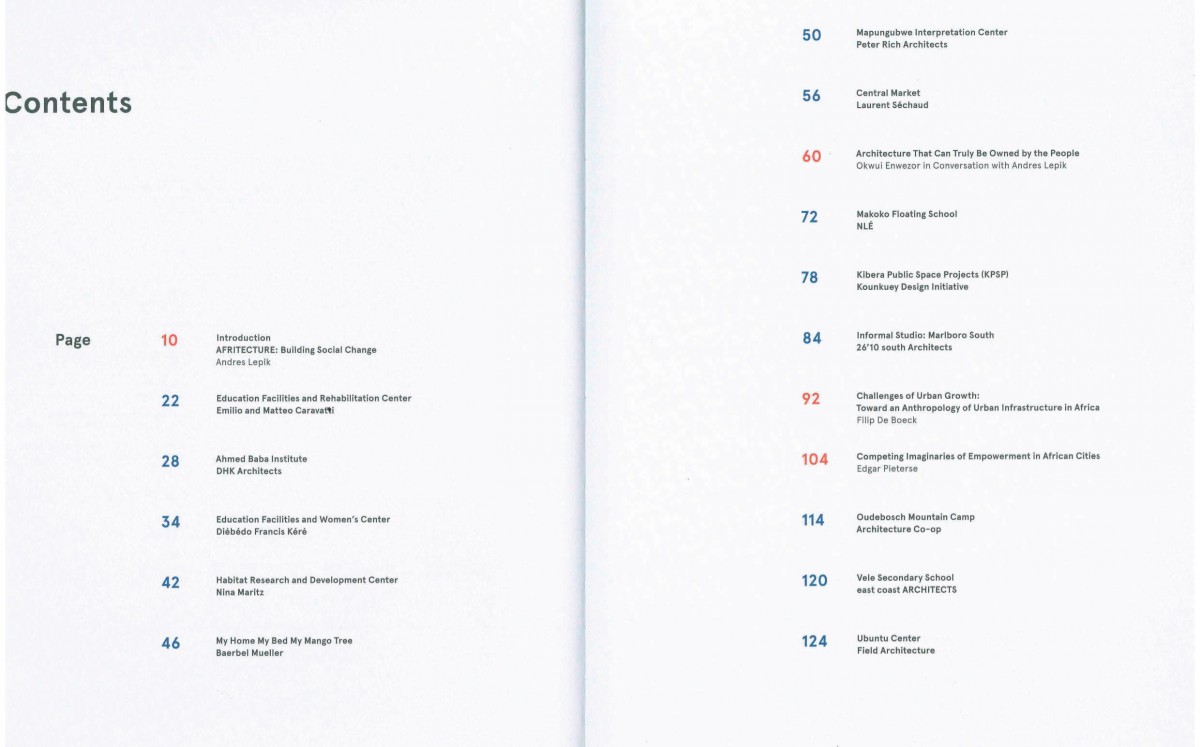 Contents

Page

10 Introduction
AFRITECTURE: Building Social Change
Andres Lepik

22 Education Facilities and Rehabilitation Center
Emilio and Matteo Caravatti

28 Ahmed Baba Institute
DHK Architects

34 Education Facilities and Women's Center
Diébédo Francis Kéré

42 Habitat Research and Development Center
Nina Maritz

46 My Home My Bed My Mango Tree
Baerbel Mueller

50 Mapungubwe Interpretation Center
Peter Rich Architects

56 Central Market
Laurent Séchaud

60 Architecture That Can Truly Be Owned by the People
Okwui Enwezor in Conversation with Andres Lepik

72 Makoko Floating School
NLÉ

78 Kibera Public Space Projects (KPSP)
Kounkuey Design Initiative

84 Informal Studio: Marlboro South
26'10 south Architects

92 Challenges of Urban Growth:
Toward an Anthropology of Urban Infrastructure in Africa
Filip De Boeck

104 Competing Imaginaries of Empowerment in African Cities
Edgar Pieterse

114 Oudebosch Mountain Camp
Architecture Co-op

120 Vele Secondary School
east coast ARCHITECTS

124 Ubuntu Center
Field Architecture